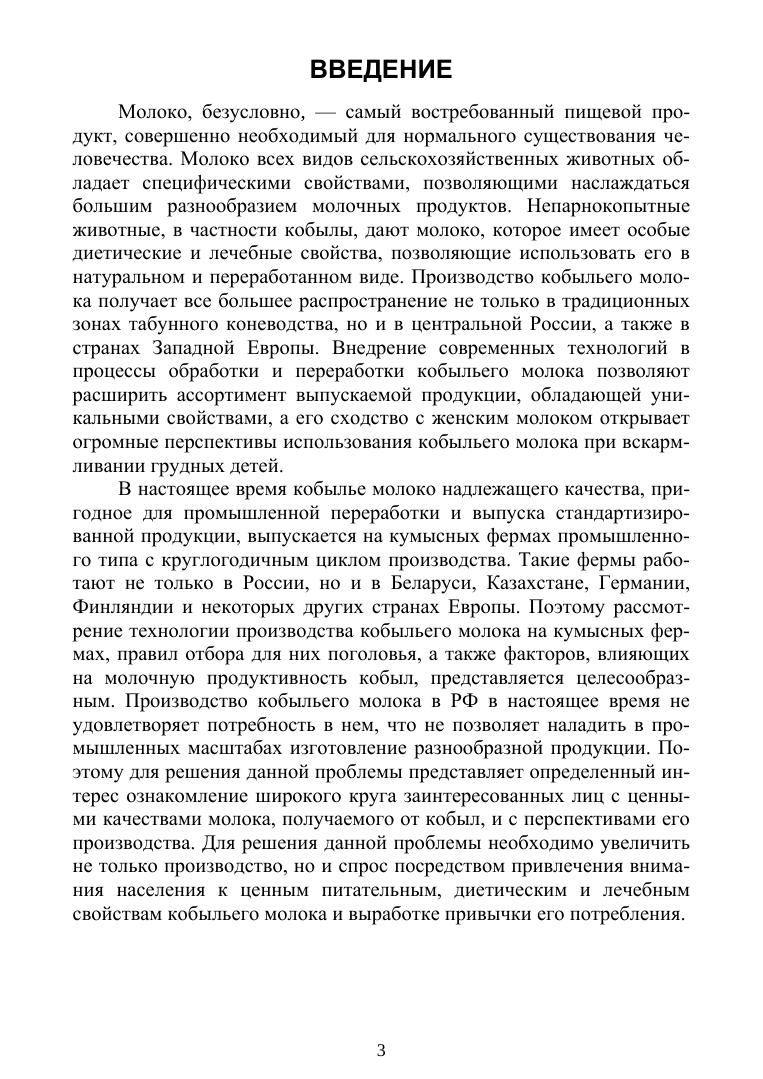 ВВЕДЕНИЕ

Молоко, безусловно, — самый востребованный пищевой продукт, совершенно необходимый для нормального существования человечества. Молоко всех видов сельскохозяйственных животных обладает специфическими свойствами, позволяющими наслаждаться большим разнообразием молочных продуктов. Непарнокопытные животные, в частности кобылы, дают молоко, которое имеет особые диетические и лечебные свойства, позволяющие использовать его в натуральном и переработанном виде. Производство кобыльего молока получает все большее распространение не только в традиционных зонах табунного коневодства, но и в центральной России, а также в странах Западной Европы. Внедрение современных технологий в процессы обработки и переработки кобыльего молока позволяют расширить ассортимент выпускаемой продукции, обладающей уникальными свойствами, а его сходство с женским молоком открывает огромные перспективы использования кобыльего молока при вскармливании грудных детей.

В настоящее время кобылье молоко надлежащего качества, пригодное для промышленной переработки и выпуска стандартизированной продукции, выпускается на кумысных фермах промышленного типа с круглогодичным циклом производства. Такие фермы работают не только в России, но и в Беларуси, Казахстане, Германии, Финляндии и некоторых других странах Европы. Поэтому рассмотрение технологии производства кобыльего молока на кумысных фермах, правил отбора для них поголовья, а также факторов, влияющих на молочную продуктивность кобыл, представляется целесообразным. Производство кобыльего молока в РФ в настоящее время не удовлетворяет потребность в нем, что не позволяет наладить в промышленных масштабах изготовление разнообразной продукции. Поэтому для решения данной проблемы представляет определенный интерес ознакомление широкого круга заинтересованных лиц с ценными качествами молока, получаемого от кобыл, и с перспективами его производства. Для решения данной проблемы необходимо увеличить не только производство, но и спрос посредством привлечения внимания населения к ценным питательным, диетическим и лечебным свойствам кобыльего молока и выработке привычки его потребления.

3